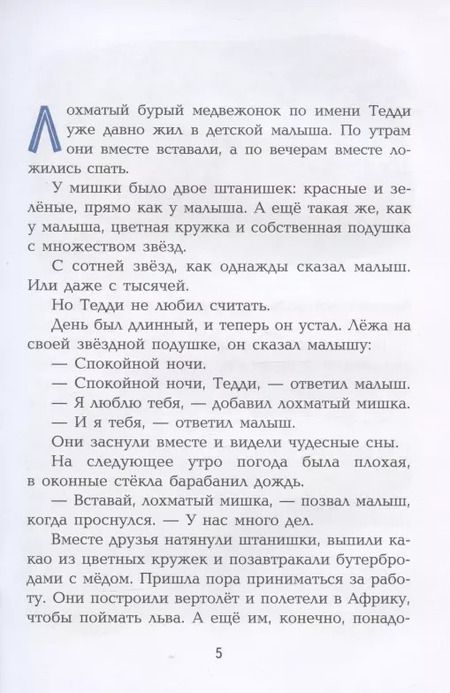 Лохматый бурый медвежонок по имени Тедди уже давно жил в детской малыша. По утрам они вместе вставали, а по вечерам вместе ложились спать.

У мишки было двое штанишек: красные и зелёные, прямо как у малыша. А ещё такая же, как у малыша, цветная кружка и собственная подушка с множеством звёзд.

С сотней звёзд, как однажды сказал малыш. Или даже с тысячей.

Но Тедди не любил считать.

День был длинный, и теперь он устал. Лёжа на своей звёздной подушке, он сказал малышу:

— Спокойной ночи.

— Спокойной ночи, Тедди, — ответил малыш.

— Я люблю тебя, — добавил лохматый мишка.

— И я тебя, — ответил малыш.

Они заснули вместе и видели чудесные сны.

На следующее утро погода была плохая, в оконные стёкла барабанил дождь.

— Вставай, лохматый мишка, — позвал малыш, когда проснулся. — У нас много дел.

Вместе друзья натянули штанишки, выпили какао из цветных кружек и позавтракали бутербродами с мёдом. Пришла пора приниматься за работу. Они построили вертолёт и полетели в Африку, чтобы поймать льва. А ещё им, конечно, понадо-

5